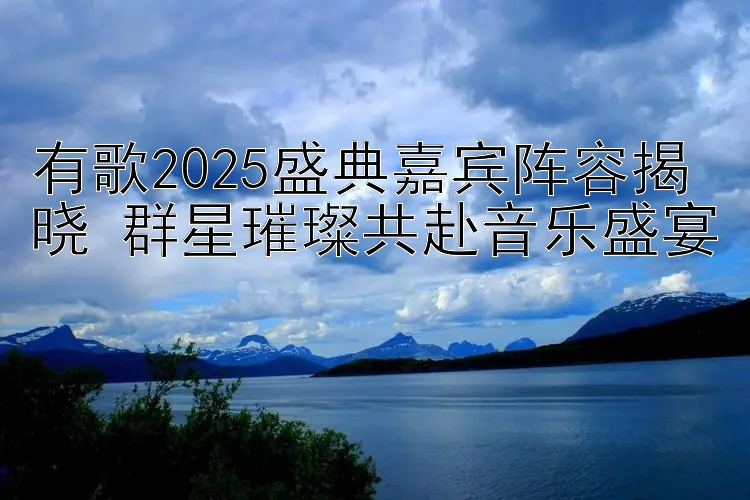 有歌2025盛典嘉宾阵容揭晓 群星璀璨共赴音乐盛宴